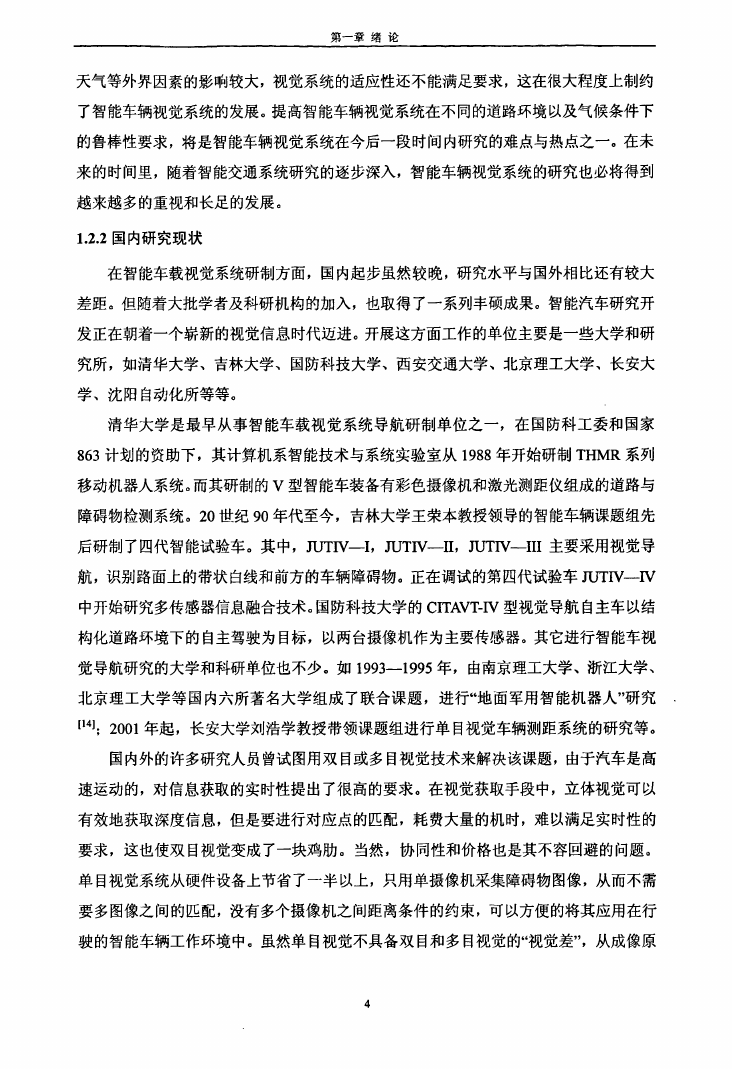 第一章 绪 论

天气等外界因素的影响较大，视觉系统的适应性还不能满足要求，这在很大程度上制约了智能车辆视觉系统的发展。提高智能车辆视觉系统在不同的道路环境以及气候条件下的鲁棒性要求，将是智能车辆视觉系统在今后一段时间内研究的难点与热点之一。在未来的时间里，随着智能交通系统研究的逐步深入，智能车辆视觉系统的研究也必将得到越来越多的重视和长足的发展。

1.2.2 国内研究现状

在智能车载视觉系统研制方面，国内起步虽然较晚，研究水平与国外相比还有较大差距。但随着大批学者及科研机构的加入，也取得了一系列丰硕成果。智能汽车研究开发正在朝着一个崭新的视觉信息时代迈进。开展这方面工作的单位主要是一些大学和研究所，如清华大学、吉林大学、国防科技大学、西安交通大学、北京理工大学、长安大学、沈阳自动化所等等。

清华大学是最早从事智能车载视觉系统导航研制单位之一，在国防科工委和国家863计划的资助下，其计算机系智能技术与系统实验室从1988年开始研制THMR系列移动机器人系统。而其研制的V型智能车装备有彩色摄像机和激光测距仪组成的道路与障碍物检测系统。20世纪90年代至今，吉林大学王荣本教授领导的智能车辆课题组先后研制了四代智能试验车。其中，JUTIV—I，JUTIV—II，JUTIV—III 主要采用视觉导航，识别路面上的带状白线和前方的车辆障碍物。正在调试的第四代试验车JUTIV—IV中开始研究多传感器信息融合技术。国防科技大学的CITAVT-IV型视觉导航自主车以结构化道路环境下的自主驾驶为目标，以两台摄像机作为主要传感器。其它进行智能车视觉导航研究的大学和科研单位也不少。如1993—1995年，由南京理工大学、浙江大学、北京理工大学等国内六所著名大学组成了联合课题，进行“地面军用智能机器人”研究$^{[14]}$；2001年起，长安大学刘浩学教授带领课题组进行单目视觉车辆测距系统的研究等。

国内外的许多研究人员曾试图用双目或多目视觉技术来解决该课题，由于汽车是高速运动的，对信息获取的实时性提出了很高的要求。在视觉获取手段中，立体视觉可以有效地获取深度信息，但是要进行对应点的匹配，耗费大量的机时，难以满足实时性的要求，这也使双目视觉变成了一块鸡肋。当然，协同性和价格也是其不容回避的问题。单目视觉系统从硬件设备上节省了一半以上，只用单摄像机采集障碍物图像，从而不需要多图像之间的匹配，没有多个摄像机之间距离条件的约束，可以方便的将其应用在行驶的智能车辆工作环境中。虽然单目视觉不具备双目和多目视觉的“视觉差”，从成像原

4